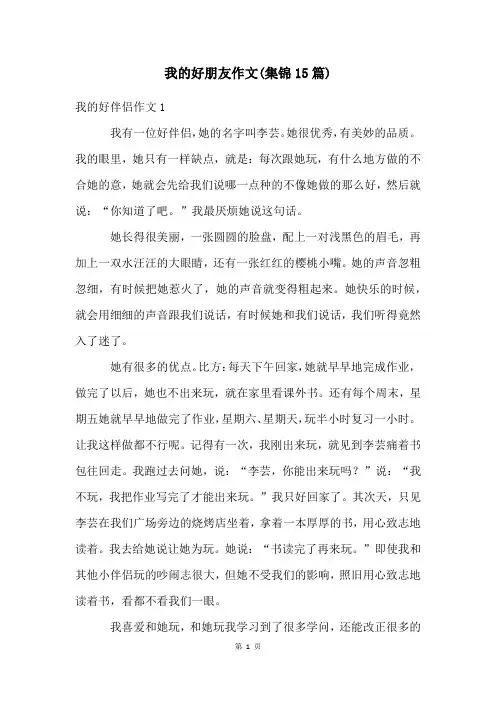 我的好朋友作文(集锦15篇)

我的好伴侣作文1

我有一位好伴侣,她的名字叫李芸。她很优秀,有美妙的品质。我的眼里,她只有一样缺点,就是:每次跟她玩,有什么地方做的不合她的意,她就会先给我们说哪一点种的不像她做的那么好,然后就说:“你知道了吧。”我最厌烦她说这句话。

她长得很美丽,一张圆圆的脸盘,配上一对浅黑色的眉毛,再加上一双水汪汪的大眼睛,还有一张红红的樱桃小嘴。她的声音忽粗忽细,有时候把她惹火了,她的声音就变得粗起来。她快乐的时候,就会用细细的声音跟我们说话,有时候她和我们说话,我们听得竟然入了迷了。

她有很多的优点。比方:每天下午回家,她就早早地完成作业,做完了以后,她也不出来玩,就在家里看课外书。还有每个周末,星期五她就早早地做完了作业,星期六、星期天,玩半小时复习一小时。让我这样做都不行呢。记得有一次,我刚出来玩,就见到李芸痛着书包往回走。我跑过去问她,说:“李芸,你能出来玩吗?”说:“我不玩,我把作业写完了才能出来玩。”我只好回家了。其次天,只见李芸在我们广场旁边的烧烤店坐着,拿着一本厚厚的书,用心致志地读着。我去给她说让她为玩。她说:“书读完了再来玩。”即使我和其他小伴侣玩的吵闹志很大,但她不受我们的影响,照旧用心致志地读着书,看都不看我们一眼。

我喜爱和她玩,和她玩我学习到了很多学问,还能改正很多的

第 1 页